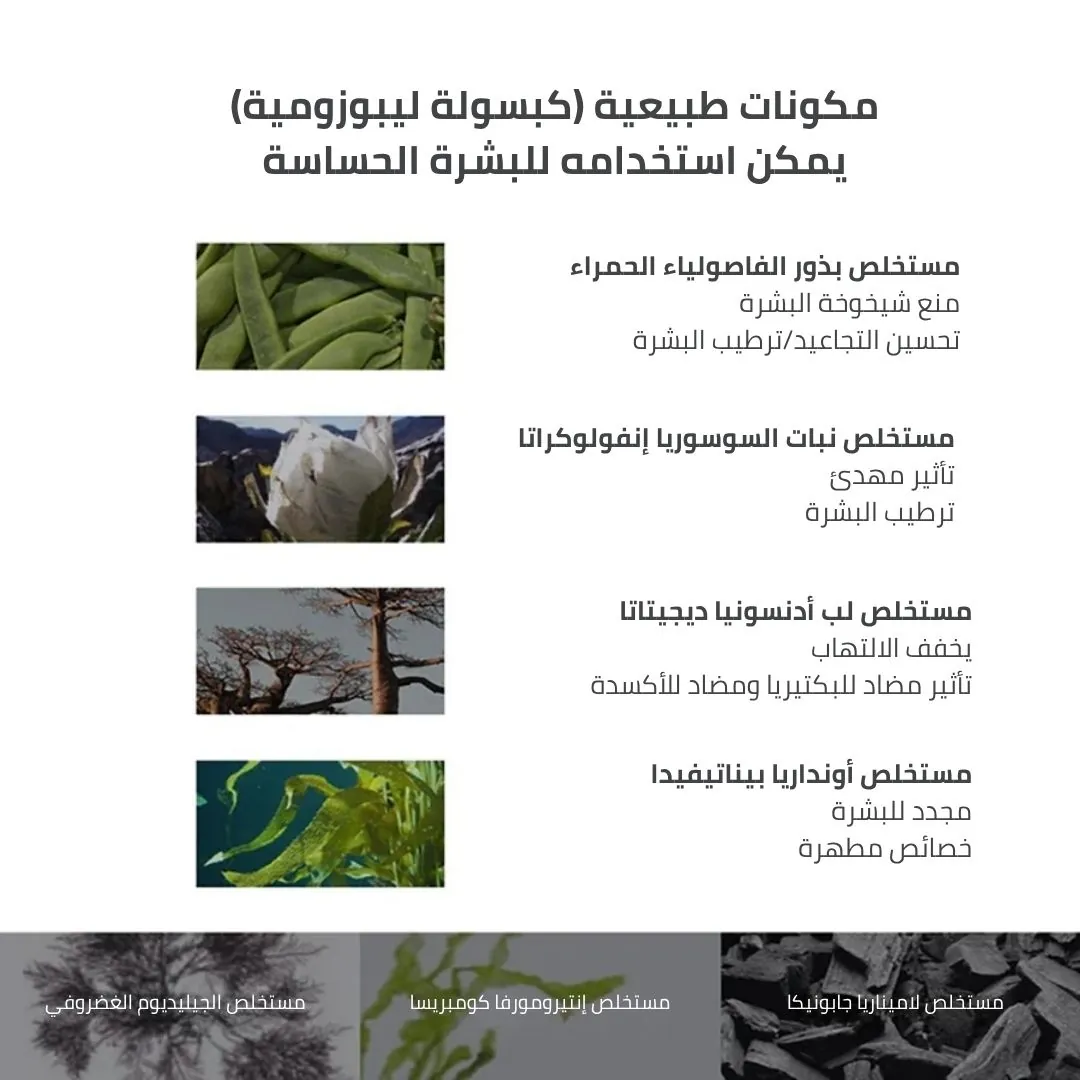 مكونات طبيعية (كبسولة ليبوزومية)
يمكن استخدامه للبشرة الحساسة

مستخلص بذور الفاصولياء الحمراء
منع شيخوخة البشرة
تحسين التجاعيد/ترطيب البشرة

مستخلص نبات السوسوريا إنفولوكراتا
تأثير مهدئ
ترطيب البشرة

مستخلص لب أدنسونيا ديجيتاتا
يخفف الالتهاب
تأثير مضاد للبكتيريا ومضاد للأكسدة

مستخلص أونداريا بيناتيفيدا
مجدد للبشرة
خصائص مطهرة

مستخلص لاميناريا جابونيكا

مستخلص إنتيرومورفا كومبريسا

مستخلص الجيليديوم الغضروفي